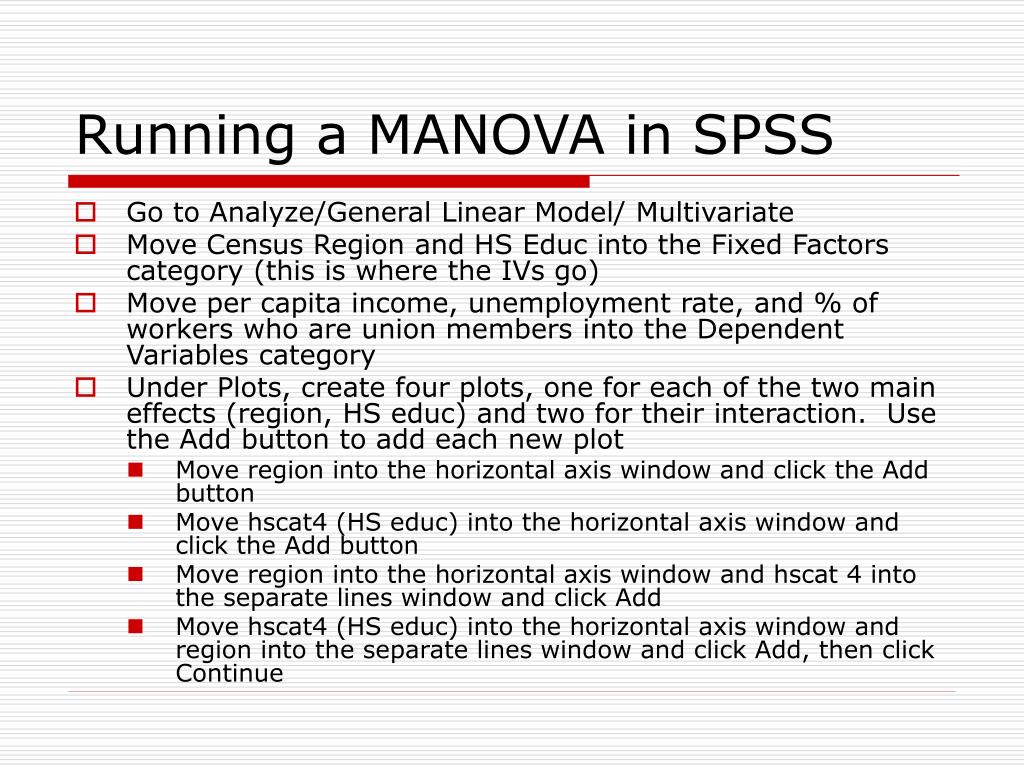 Running a MANOVA in SPSS

Go to Analyze/General Linear Model/ Multivariate

Move Census Region and HS Educ into the Fixed Factors category (this is where the IVs go)

Move per capita income, unemployment rate, and % of workers who are union members into the Dependent Variables category

Under Plots, create four plots, one for each of the two main effects (region, HS educ) and two for their interaction. Use the Add button to add each new plot

Move region into the horizontal axis window and click the Add button

Move hscat4 (HS educ) into the horizontal axis window and click the Add button

Move region into the horizontal axis window and hscat 4 into the separate lines window and click Add

Move hscat4 (HS educ) into the horizontal axis window and region into the separate lines window and click Add, then click Continue